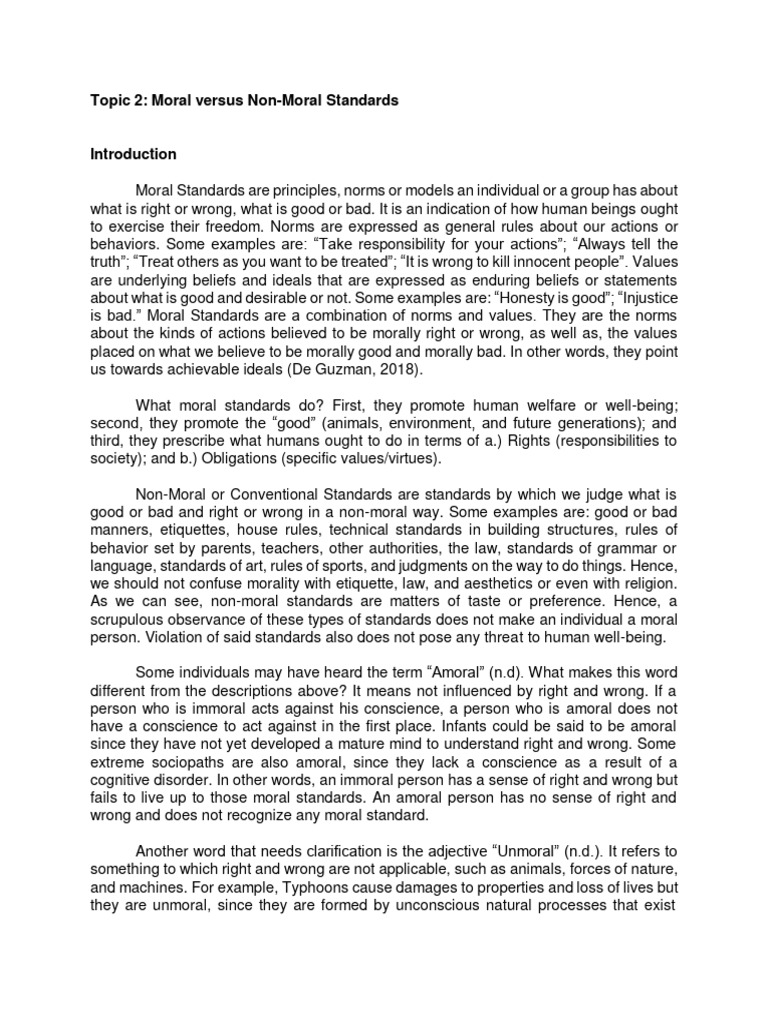 Topic 2: Moral versus Non-Moral Standards

Introduction

Moral Standards are principles, norms or models an individual or a group has about what is right or wrong, what is good or bad. It is an indication of how human beings ought to exercise their freedom. Norms are expressed as general rules about our actions or behaviors. Some examples are: “Take responsibility for your actions”; “Always tell the truth”; “Treat others as you want to be treated”; “It is wrong to kill innocent people”. Values are underlying beliefs and ideals that are expressed as enduring beliefs or statements about what is good and desirable or not. Some examples are: “Honesty is good”; “Injustice is bad.” Moral Standards are a combination of norms and values. They are the norms about the kinds of actions believed to be morally right or wrong, as well as, the values placed on what we believe to be morally good and morally bad. In other words, they point us towards achievable ideals (De Guzman, 2018).

What moral standards do? First, they promote human welfare or well-being; second, they promote the “good” (animals, environment, and future generations); and third, they prescribe what humans ought to do in terms of a.) Rights (responsibilities to society); and b.) Obligations (specific values/virtues).

Non-Moral or Conventional Standards are standards by which we judge what is good or bad and right or wrong in a non-moral way. Some examples are: good or bad manners, etiquettes, house rules, technical standards in building structures, rules of behavior set by parents, teachers, other authorities, the law, standards of grammar or language, standards of art, rules of sports, and judgments on the way to do things. Hence, we should not confuse morality with etiquette, law, and aesthetics or even with religion. As we can see, non-moral standards are matters of taste or preference. Hence, a scrupulous observance of these types of standards does not make an individual a moral person. Violation of said standards also does not pose any threat to human well-being.

Some individuals may have heard the term “Amoral” (n.d). What makes this word different from the descriptions above? It means not influenced by right and wrong. If a person who is immoral acts against his conscience, a person who is amoral does not have a conscience to act against in the first place. Infants could be said to be amoral since they have not yet developed a mature mind to understand right and wrong. Some extreme sociopaths are also amoral, since they lack a conscience as a result of a cognitive disorder. In other words, an immoral person has a sense of right and wrong but fails to live up to those moral standards. An amoral person has no sense of right and wrong and does not recognize any moral standard.

Another word that needs clarification is the adjective “Unmoral” (n.d.). It refers to something to which right and wrong are not applicable, such as animals, forces of nature, and machines. For example, Typhoons cause damages to properties and loss of lives but they are unmoral, since they are formed by unconscious natural processes that exist